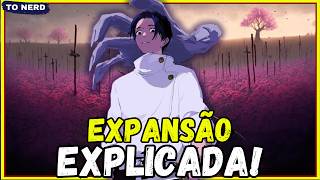 TO NERD

EXPANSÃO
EXPLICADA!